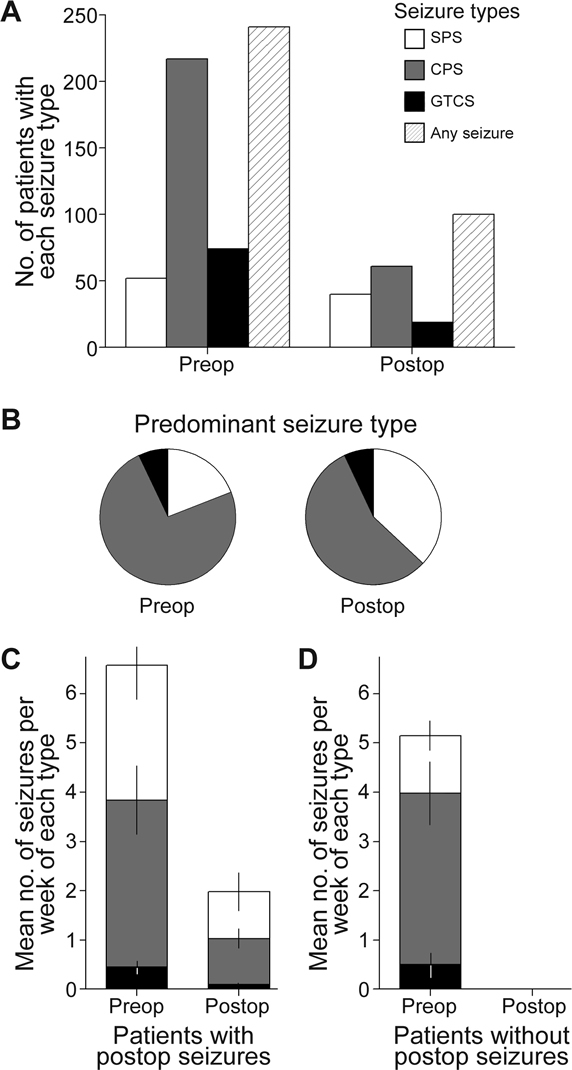 A

Seizure types
SPS
CPS
GTCS
Any seizure

No. of patients with each seizure type

250
200
150
100
50
0

Preop
Postop

B

Predominant seizure type

Preop
Postop

C

Mean no. of seizures per week of each type

6
5
4
3
2
1
0

Preop
Postop

Patients with postop seizures

D

Mean no. of seizures per week of each type

6
5
4
3
2
1
0

Preop
Postop

Patients without postop seizures